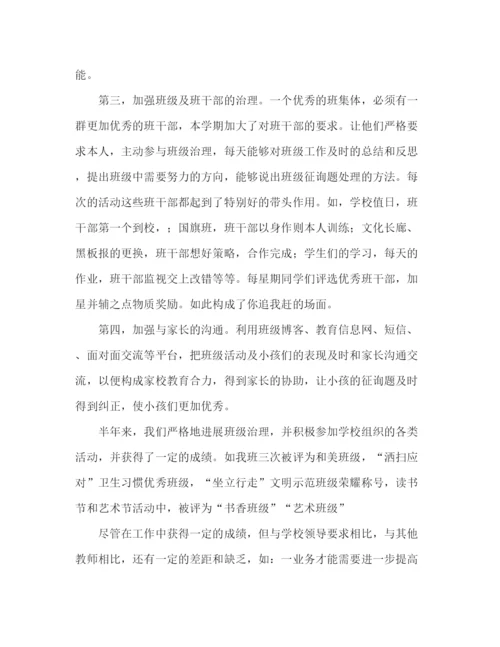 能。

第三，加强班级及班干部的治理。一个优秀的班集体，必须有一群更加优秀的班干部，本学期加大了对班干部的要求。让他们严格要求本人，主动参与班级治理，每天能够对班级工作及时的总结和反思，提出班级中需要努力的方向，能够说出班级征询题处理的方法。每次的活动这些班干部都起到了特别好的带头作用。如，学校值日，班干部第一个到校，；国旗班，班干部以身作则本人训练；文化长廊、黑板报的更换，班干部想好策略，合作完成；学生们的学习，每天的作业，班干部监视交上改错等等。每星期同学们评选优秀班干部，加星并辅之点物质奖励。如此构成了你追我赶的场面。

第四，加强与家长的沟通。利用班级博客、教育信息网、短信、、面对面交流等平台，把班级活动及小孩们的表现及时和家长沟通交流，以便构成家校教育合力，得到家长的协助，让小孩的征询题及时得到纠正，使小孩们更加优秀。

半年来，我们严格地进展班级治理，并积极参加学校组织的各类活动，并获得了一定的成绩。如我班三次被评为和美班级，“洒扫应对”卫生习惯优秀班级，“坐立行走”文明示范班级荣耀称号，读书节和艺术节活动中，被评为“书香班级”“艺术班级”

尽管在工作中获得一定的成绩，但与学校领导要求相比，与其他教师相比，还有一定的差距和缺乏，如：一业务才能需要进一步提高